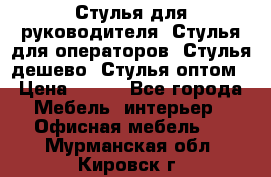 Стулья для руководителя Стулья для операторов Стулья дешево Стулья оптом Цена Все города Мебель интерьер Офисная мебель Мурманская обл Кировск г